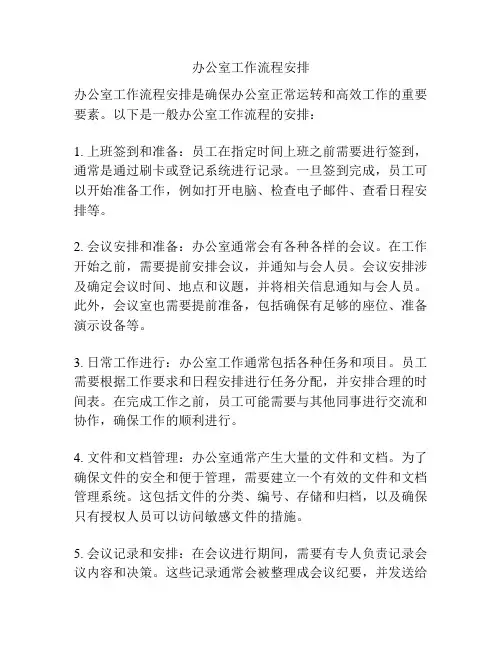 办公室工作流程安排

办公室工作流程安排是确保办公室正常运转和高效工作的重要要素。以下是一般办公室工作流程的安排：

1. 上班签到和准备：员工在指定时间上班之前需要进行签到，通常是通过刷卡或登记系统进行记录。一旦签到完成，员工可以开始准备工作，例如打开电脑、检查电子邮件、查看日程安排等。

2. 会议安排和准备：办公室通常会有各种各样的会议。在工作开始之前，需要提前安排会议，并通知与会人员。会议安排涉及确定会议时间、地点和议题，并将相关信息通知与会人员。此外，会议室也需要提前准备，包括确保有足够的座位、准备演示设备等。

3. 日常工作进行：办公室工作通常包括各种任务和项目。员工需要根据工作要求和日程安排进行任务分配，并安排合理的时间表。在完成工作之前，员工可能需要与其他同事进行交流和协作，确保工作的顺利进行。

4. 文件和文档管理：办公室通常产生大量的文件和文档。为了确保文件的安全和便于管理，需要建立一个有效的文件和文档管理系统。这包括文件的分类、编号、存储和归档，以及确保只有授权人员可以访问敏感文件的措施。

5. 会议记录和安排：在会议进行期间，需要有专人负责记录会议内容和决策。这些记录通常会被整理成会议纪要，并发送给